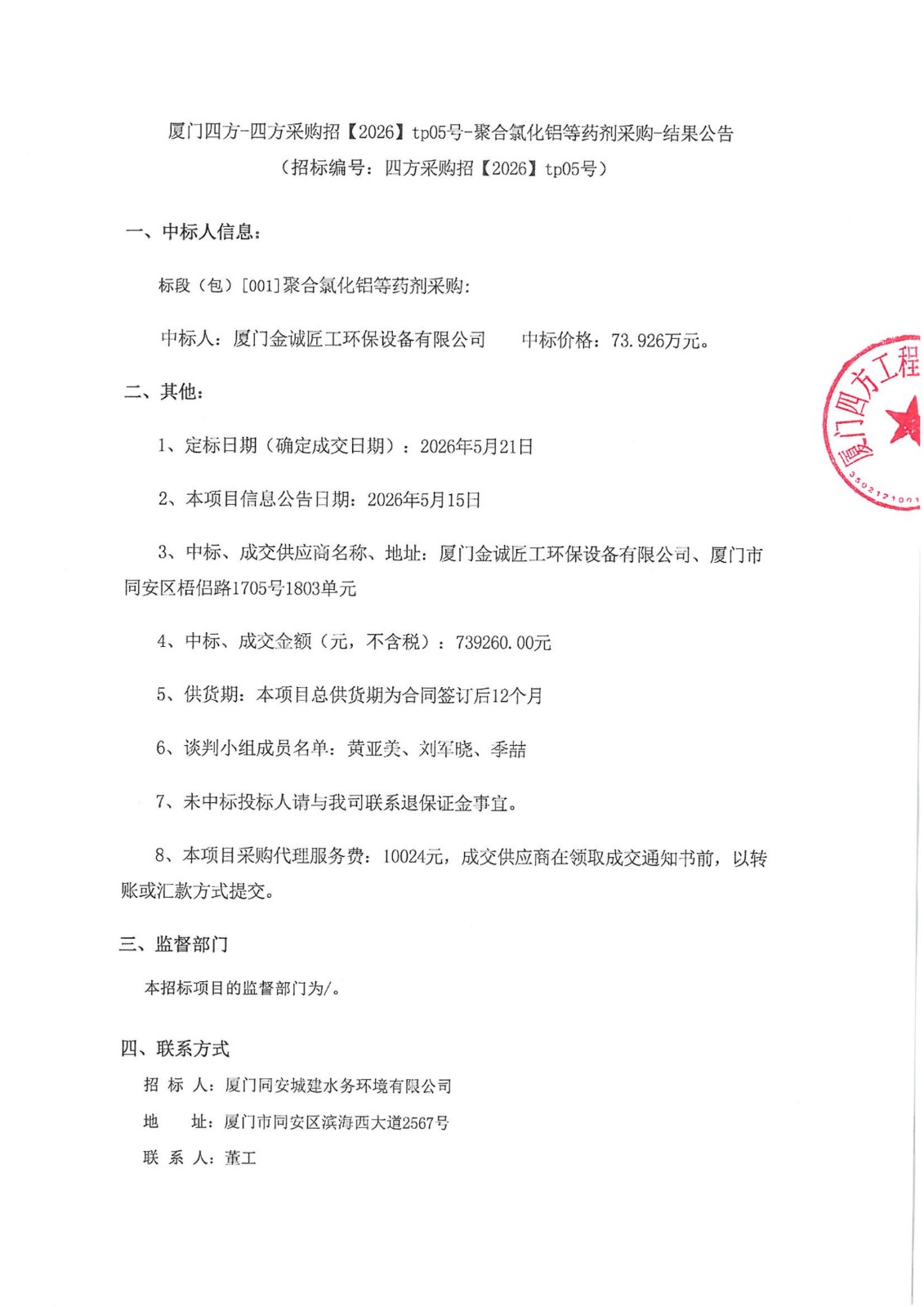 厦门四方-四方采购招【2026】tp05号-聚合氯化铝等药剂采购-结果公告
（招标编号：四方采购招【2026】tp05号）

一、中标人信息：

标段（包）[001]聚合氯化铝等药剂采购：

中标人：厦门金诚匠工环保设备有限公司　　中标价格：73.926万元。

二、其他：

1、定标日期（确定成交日期）：2026年5月21日

2、本项目信息公告日期：2026年5月15日

3、中标、成交供应商名称、地址：厦门金诚匠工环保设备有限公司、厦门市同安区梧侣路1705号1803单元

4、中标、成交金额（元，不含税）：739260.00元

5、供货期：本项目总供货期为合同签订后12个月

6、谈判小组成员名单：黄亚美、刘军晓、季喆

7、未中标投标人请与我司联系退保证金事宜。

8、本项目采购代理服务费：10024元，成交供应商在领取成交通知书前，以转账或汇款方式提交。

三、监督部门

本招标项目的监督部门为/。

四、联系方式

招 标 人：厦门同安城建水务环境有限公司

地　　址：厦门市同安区滨海西大道2567号

联 系 人：董工

厦门四方工程
3502121001